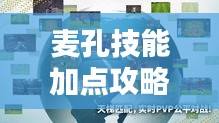 麦孔技能
加点攻略

天梯匹配，实时PVP公平对战！